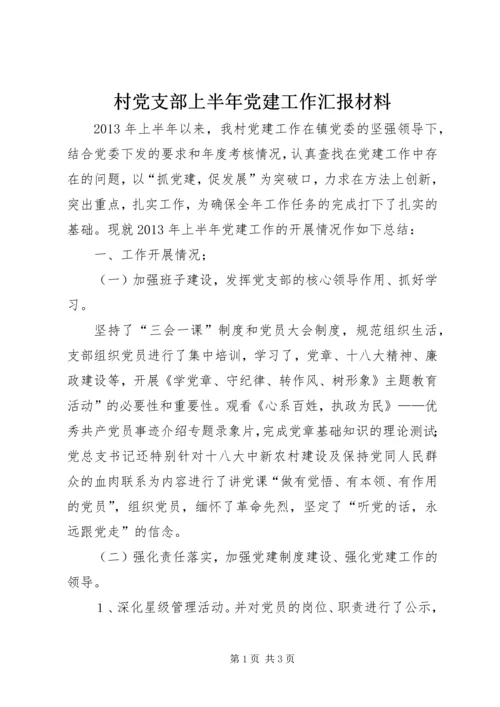 村党支部上半年党建工作汇报材料

2013 年上半年以来，我村党建工作在镇党委的坚强领导下，结合党委下发的要求和年度考核情况，认真查找在党建工作中存在的问题，以“抓党建，促发展”为突破口，力求在方法上创新，突出重点，扎实工作，为确保全年工作任务的完成打下了扎实的基础。现就 2013 年上半年党建工作的开展情况作如下总结：

一、工作开展情况；

（一）加强班子建设，发挥党支部的核心领导作用、抓好学习。

坚持了“三会一课”制度和党员大会制度，规范组织生活，支部组织党员进行了集中培训，学习了，党章、十八大精神、廉政建设等，开展《学党章、守纪律、转作风、树形象》主题教育活动”的必要性和重要性。观看《心系百姓，执政为民》——优秀共产党员事迹介绍专题录象片，完成党章基础知识的理论测试；党总支书记还特别针对十八大中新农村建设及保持党同人民群众的血肉联系为内容进行了讲党课“做有党悟、有本领、有作用的党员”，组织党员，缅怀了革命先烈，坚定了“听党的话，永远跟党走”的信念。

（二）强化责任落实，加强党建制度建设、强化党建工作的领导。

1、深化星级管理活动。并对党员的岗位、职责进行了公示，

第 1 页 共 3 页